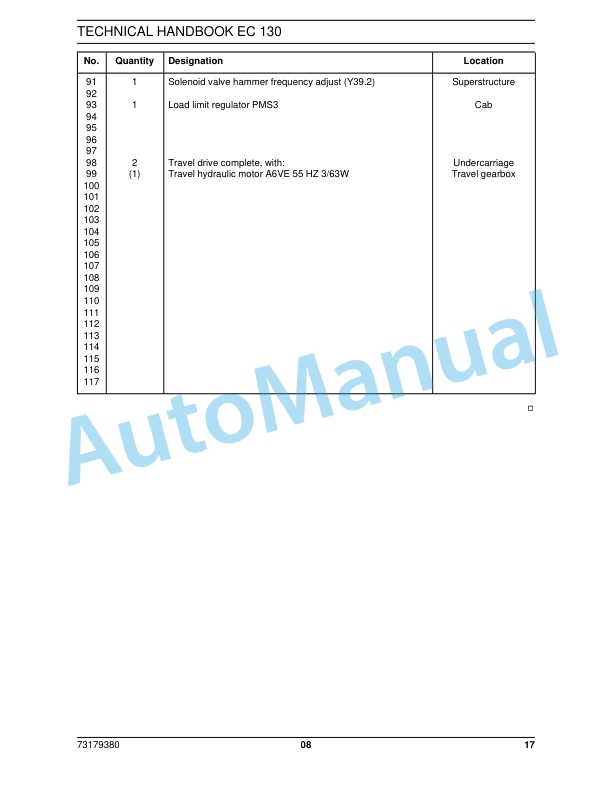 TECHNICAL HANDBOOK EC 130

| No. | Quantity | Designation | Location |
|---|---|---|---|
| 91 | 1 | Solenoid valve hammer frequency adjust (Y39.2) | Superstructure |
| 92 | | | |
| 93 | 1 | Load limit regulator PMS3 | Cab |
| 94 | | | |
| 95 | | | |
| 96 | | | |
| 97 | | | |
| 98 | 2 | Travel drive complete, with: | Undercarriage |
| 99 | (1) | Travel hydraulic motor A6VE 55 HZ 3/63W | Travel gearbox |
| 100 | | | |
| 101 | | | |
| 102 | | | |
| 103 | | | |
| 104 | | | |
| 105 | | | |
| 106 | | | |
| 107 | | | |
| 108 | | | |
| 109 | | | |
| 110 | | | |
| 111 | | | |
| 112 | | | |
| 113 | | | |
| 114 | | | |
| 115 | | | |
| 116 | | | |
| 117 | | | |

AutoManual

73179380 08 17